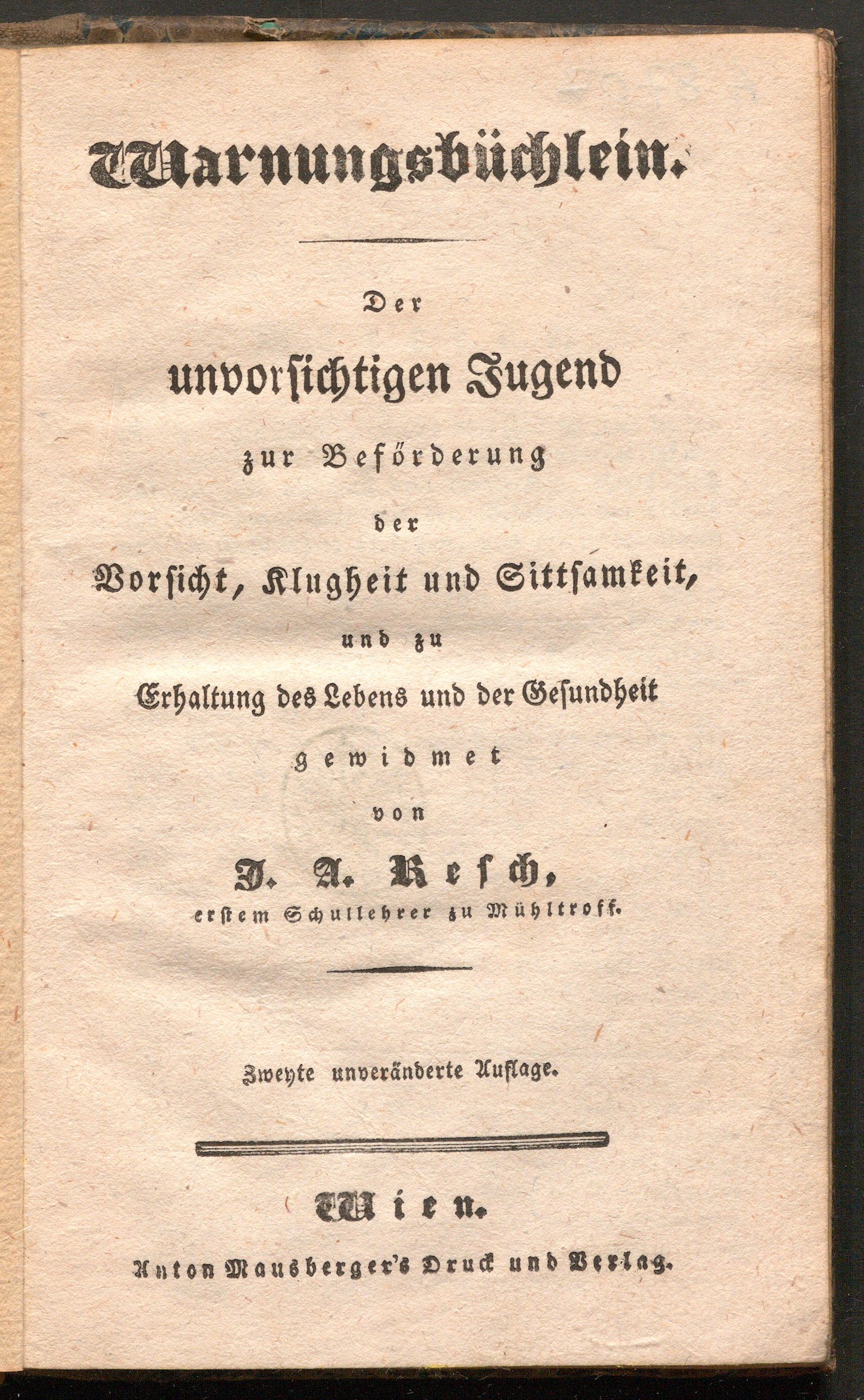 Warnungsbüchlein.

Der unvorsichtigen Jugend zur Beförderung der Vorsicht, Klugheit und Sittsamkeit, und zu Erhaltung des Lebens und der Gesundheit gewidmet von

J. A. Resch, erstem Schullehrer zu Mühltroff.

Zweyte unveränderte Auflage.

Wien.
Anton Mausberger's Druck und Verlag.